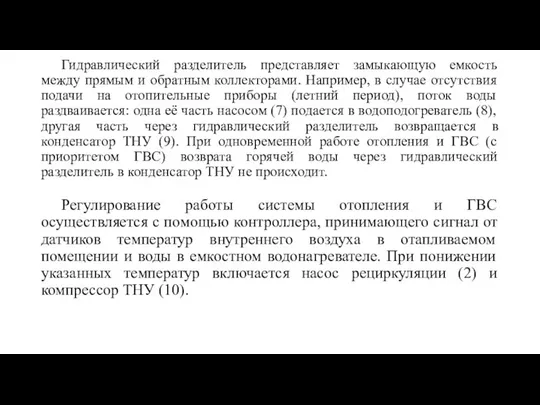 Гидравлический разделитель представляет замыкающую емкость между прямым и обратным коллекторами. Например, в случае отсутствия подачи на отопительные приборы (летний период), поток воды раздваивается: одна её часть насосом (7) подается в водоподогреватель (8), другая часть через гидравлический разделитель возвращается в конденсатор ТНУ (9). При одновременной работе отопления и ГВС (с приоритетом ГВС) возврата горячей воды через гидравлический разделитель в конденсатор ТНУ не происходит.

Регулирование работы системы отопления и ГВС осуществляется с помощью контроллера, принимающего сигнал от датчиков температур внутреннего воздуха в отапливаемом помещении и воды в емкостном водонагревателе. При понижении указанных температур включается насос рециркуляции (2) и компрессор ТНУ (10).